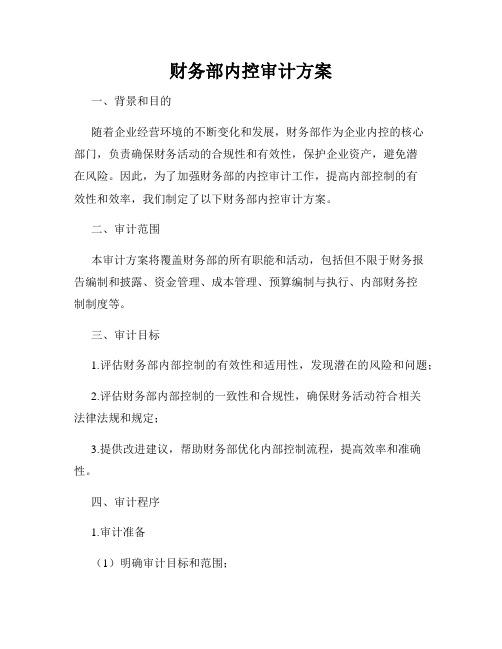 财务部内控审计方案

一、背景和目的

随着企业经营环境的不断变化和发展，财务部作为企业内控的核心部门，负责确保财务活动的合规性和有效性，保护企业资产，避免潜在风险。因此，为了加强财务部的内控审计工作，提高内部控制的有效性和效率，我们制定了以下财务部内控审计方案。

二、审计范围

本审计方案将覆盖财务部的所有职能和活动，包括但不限于财务报告编制和披露、资金管理、成本管理、预算编制与执行、内部财务控制制度等。

三、审计目标

1.评估财务部内部控制的有效性和适用性，发现潜在的风险和问题；

2.评估财务部内部控制的一致性和合规性，确保财务活动符合相关法律法规和规定；

3.提供改进建议，帮助财务部优化内部控制流程，提高效率和准确性。

四、审计程序

1.审计准备

（1）明确审计目标和范围；